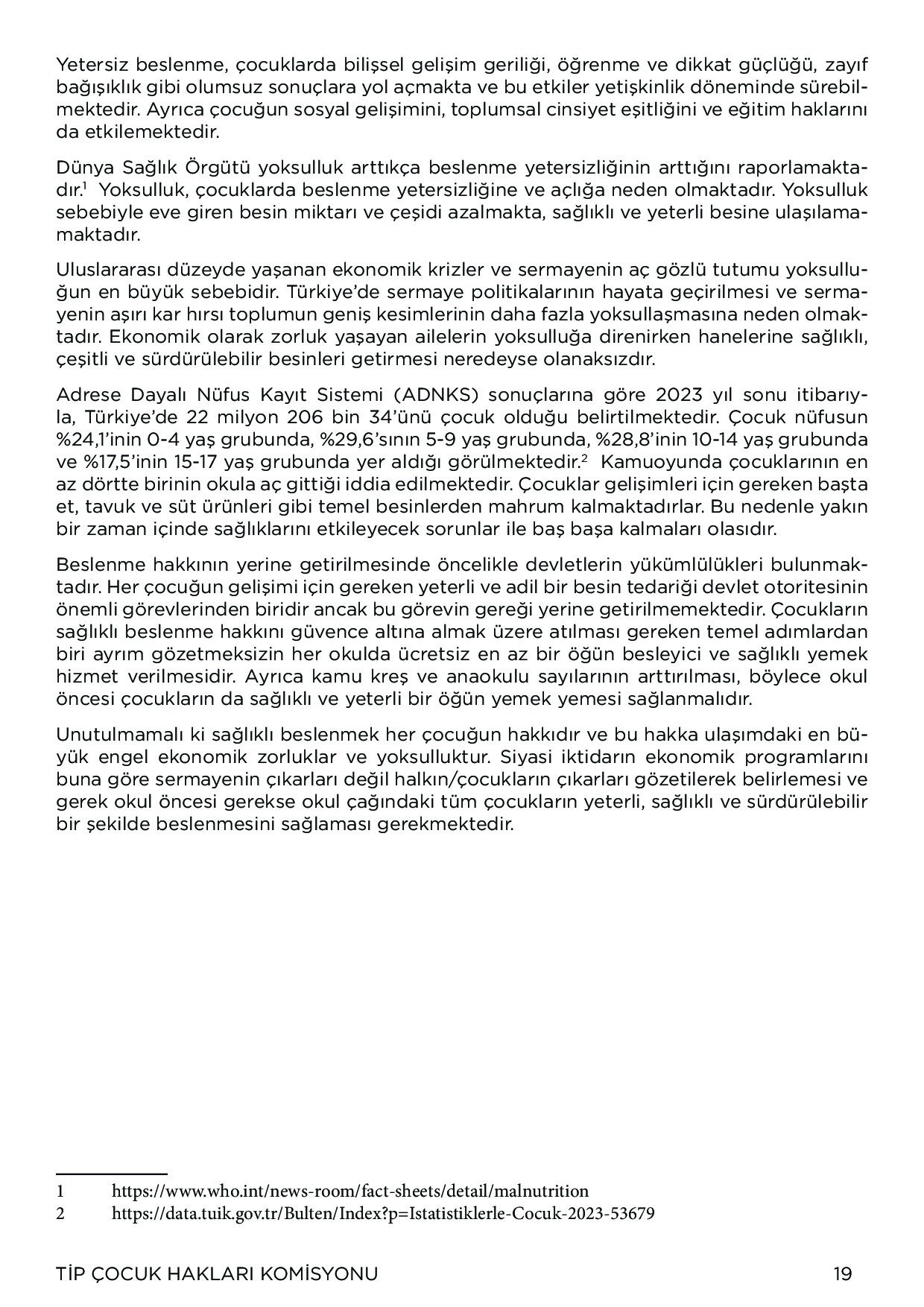 Yetersiz beslenme, çocuklarda bilişsel gelişim geriliği, öğrenme ve dikkat güçlüğü, zayıf bağışıklık gibi olumsuz sonuçlara yol açmakta ve bu etkiler yetişkinlik döneminde sürebilmektedir. Ayrıca çocuğun sosyal gelişimini, toplumsal cinsiyet eşitliğini ve eğitim haklarını da etkilemektedir.

Dünya Sağlık Örgütü yoksulluk arttıkça beslenme yetersizliğinin arttığını raporlamaktadır.$^{1}$ Yoksulluk, çocuklarda beslenme yetersizliğine ve açlığa neden olmaktadır. Yoksulluk sebebiyle eve giren besin miktarı ve çeşidi azalmakta, sağlıklı ve yeterli besine ulaşılamamaktadır.

Uluslararası düzeyde yaşanan ekonomik krizler ve sermayenin aç gözlü tutumu yoksulluğun en büyük sebebidir. Türkiye'de sermaye politikalarının hayata geçirilmesi ve sermayenin aşırı kar hırsı toplumun geniş kesimlerinin daha fazla yoksullaşmasına neden olmaktadır. Ekonomik olarak zorluk yaşayan ailelerin yoksulluğa direnirken hanelerine sağlıklı, çeşitli ve sürdürülebilir besinleri getirmesi neredeyse olanaksızdır.

Adrese Dayalı Nüfus Kayıt Sistemi (ADNKS) sonuçlarına göre 2023 yıl sonu itibarıyla, Türkiye'de 22 milyon 206 bin 34'ünü çocuk olduğu belirtilmektedir. Çocuk nüfusun %24,1'inin 0-4 yaş grubunda, %29,6'sının 5-9 yaş grubunda, %28,8'inin 10-14 yaş grubunda ve %17,5'inin 15-17 yaş grubunda yer aldığı görülmektedir.$^{2}$ Kamuoyunda çocuklarının en az dörtte birinin okula aç gittiği iddia edilmektedir. Çocuklar gelişimleri için gereken başta et, tavuk ve süt ürünleri gibi temel besinlerden mahrum kalmaktadırlar. Bu nedenle yakın bir zaman içinde sağlıklarını etkileyecek sorunlar ile baş başa kalmaları olasıdır.

Beslenme hakkının yerine getirilmesinde öncelikle devletlerin yükümlülükleri bulunmaktadır. Her çocuğun gelişimi için gereken yeterli ve adil bir besin tedariği devlet otoritesinin önemli görevlerinden biridir ancak bu görevin gereği yerine getirilmemektedir. Çocukların sağlıklı beslenme hakkını güvence altına almak üzere atılması gereken temel adımlardan biri ayrım gözetmeksizin her okulda ücretsiz en az bir öğün besleyici ve sağlıklı yemek hizmet verilmesidir. Ayrıca kamu kreş ve anaokulu sayılarının arttırılması, böylece okul öncesi çocukların da sağlıklı ve yeterli bir öğün yemek yemesi sağlanmalıdır.

Unutulmamalı ki sağlıklı beslenmek her çocuğun hakkıdır ve bu hakka ulaşımdaki en büyük engel ekonomik zorluklar ve yoksulluktur. Siyasi iktidarın ekonomik programlarını buna göre sermayenin çıkarları değil halkın/çocukların çıkarları gözetilerek belirlemesi ve gerek okul öncesi gerekse okul çağındaki tüm çocukların yeterli, sağlıklı ve sürdürülebilir bir şekilde beslenmesini sağlaması gerekmektedir.

1 https://www.who.int/news-room/fact-sheets/detail/malnutrition
2 https://data.tuik.gov.tr/Bulten/Index?p=Istatistiklerle-Cocuk-2023-53679

TİP ÇOCUK HAKLARI KOMİSYONU 19